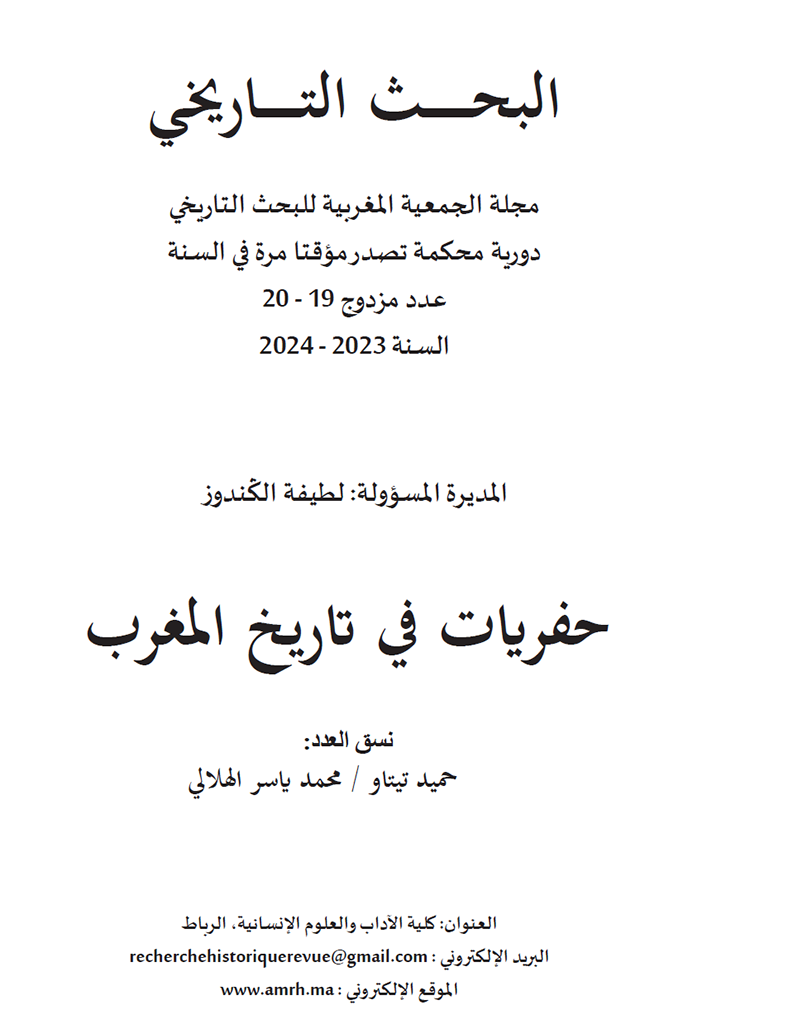 البحـــث التـــاريخي

مجلة الجمعية المغربية للبحث التاريخي
دورية محكمة تصدر مؤقتا مرة في السنة
عدد مزدوج 19 - 20
السنة 2023 - 2024

المديرة المسؤولة: لطيفة الكندوز

حفريات في تاريخ المغرب

نسق العدد:
حميد تيتاو / محمد ياسر الهلالي

العنوان: كلية الآداب والعلوم الإنسانية، الرباط
البريد الإلكتروني : recherchehistoriquerevue@gmail.com
الموقع الإلكتروني : www.amrh.ma